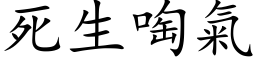 死生啕氣